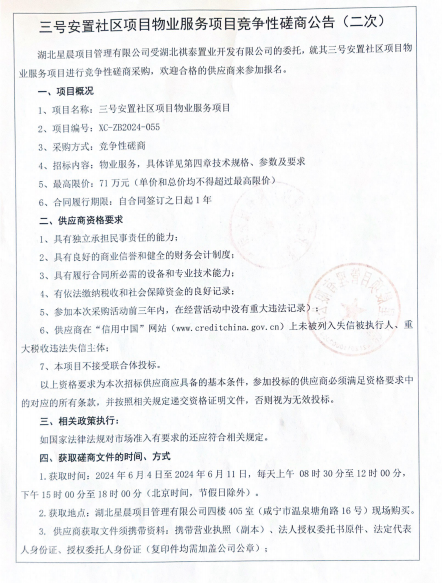 三号安置社区项目物业服务项目竞争性磋商公告（二次）

湖北星晨项目管理有限公司受湖北祺泰置业开发有限公司的委托，就其三号安置社区项目物业服务项目进行竞争性磋商采购，欢迎合格的供应商来参加报名。

一、项目概况

1、项目名称：三号安置社区项目物业服务项目

2、项目编号：XC-ZB2024-055

3、采购方式：竞争性磋商

4、招标内容：物业服务，具体详见第四章技术规格、参数及要求

5、最高限价：71 万元（单价和总价均不得超过最高限价）

6、合同履行期限：自合同签订之日起 1 年

二、供应商资格要求

1、具有独立承担民事责任的能力；

2、具有良好的商业信誉和健全的财务会计制度；

3、具有履行合同所必需的设备和专业技术能力；

4、有依法缴纳税收和社会保障资金的良好记录；

5、参加本次采购活动前三年内，在经营活动中没有重大违法记录；

6、供应商在“信用中国”网站（www.creditchina.gov.cn）上未被列入失信被执行人、重大税收违法失信主体；

7、本项目不接受联合体投标。

以上资格要求为本次招标供应商应具备的基本条件，参加投标的供应商必须满足资格要求中的对应的所有条款，并按照相关规定递交资格证明文件，否则视为无效投标。

三、相关政策执行：

如国家法律法规对市场准入有要求的还应符合相关规定。

四、获取磋商文件的时间、方式

1.获取时间：2024 年 6 月 4 日至 2024 年 6 月 11 日，每天上午 08 时 30 分至 12 时 00 分，下午 15 时 00 分至 18 时 00 分（北京时间，节假日除外）。

2.获取地点：湖北星晨项目管理有限公司四楼 405 室（咸宁市温泉塘角路 16 号）现场购买。

3. 供应商获取文件须携带资料：携带营业执照（副本）、法人授权委托书原件、法定代表人身份证、授权委托人身份证（复印件均需加盖公司公章）；